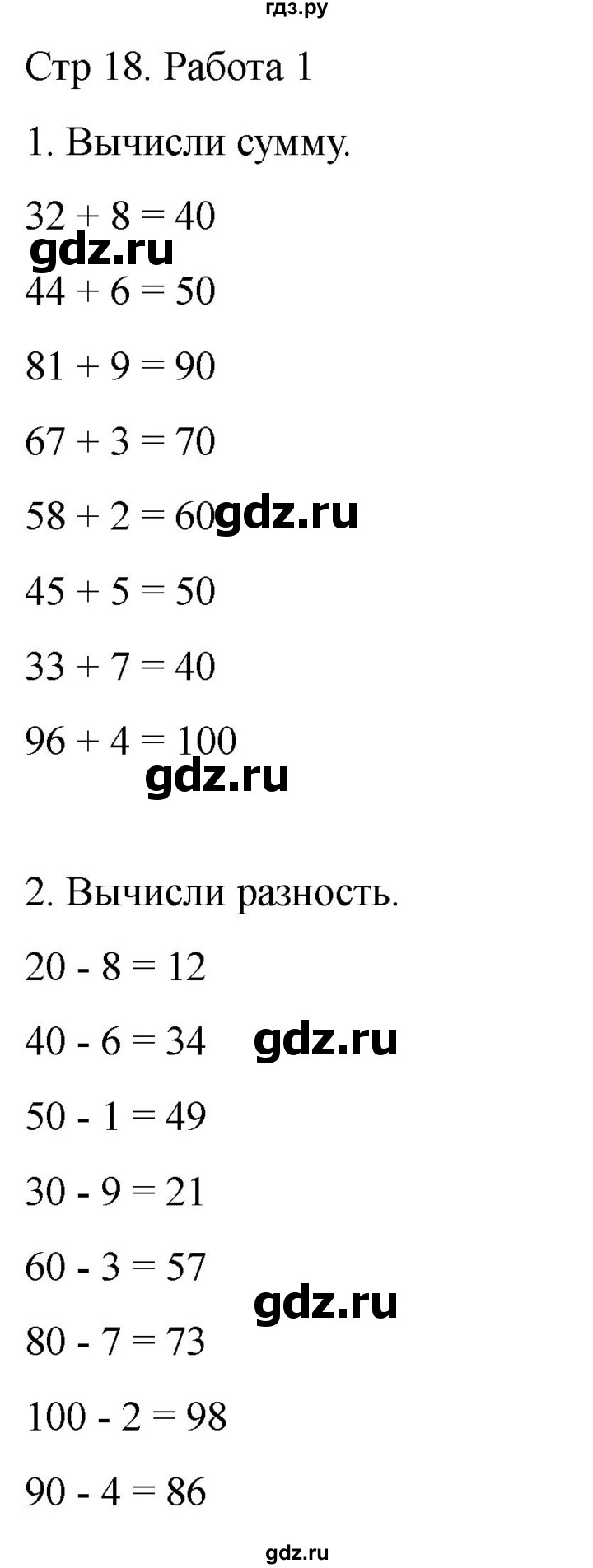 гдз.ру

Стр 18. Работа 1

1. Вычисли сумму.

$32 + 8 = 40$

gdz.ru

$44 + 6 = 50$

$81 + 9 = 90$

$67 + 3 = 70$

$58 + 2 = 60$ gdz.ru

$45 + 5 = 50$

$33 + 7 = 40$

$96 + 4 = 100$

gdz.ru

2. Вычисли разность.

$20 - 8 = 12$

$40 - 6 = 34$ gdz.ru

$50 - 1 = 49$

$30 - 9 = 21$

$60 - 3 = 57$

gdz.ru

$80 - 7 = 73$

$100 - 2 = 98$

$90 - 4 = 86$

gdz.ru